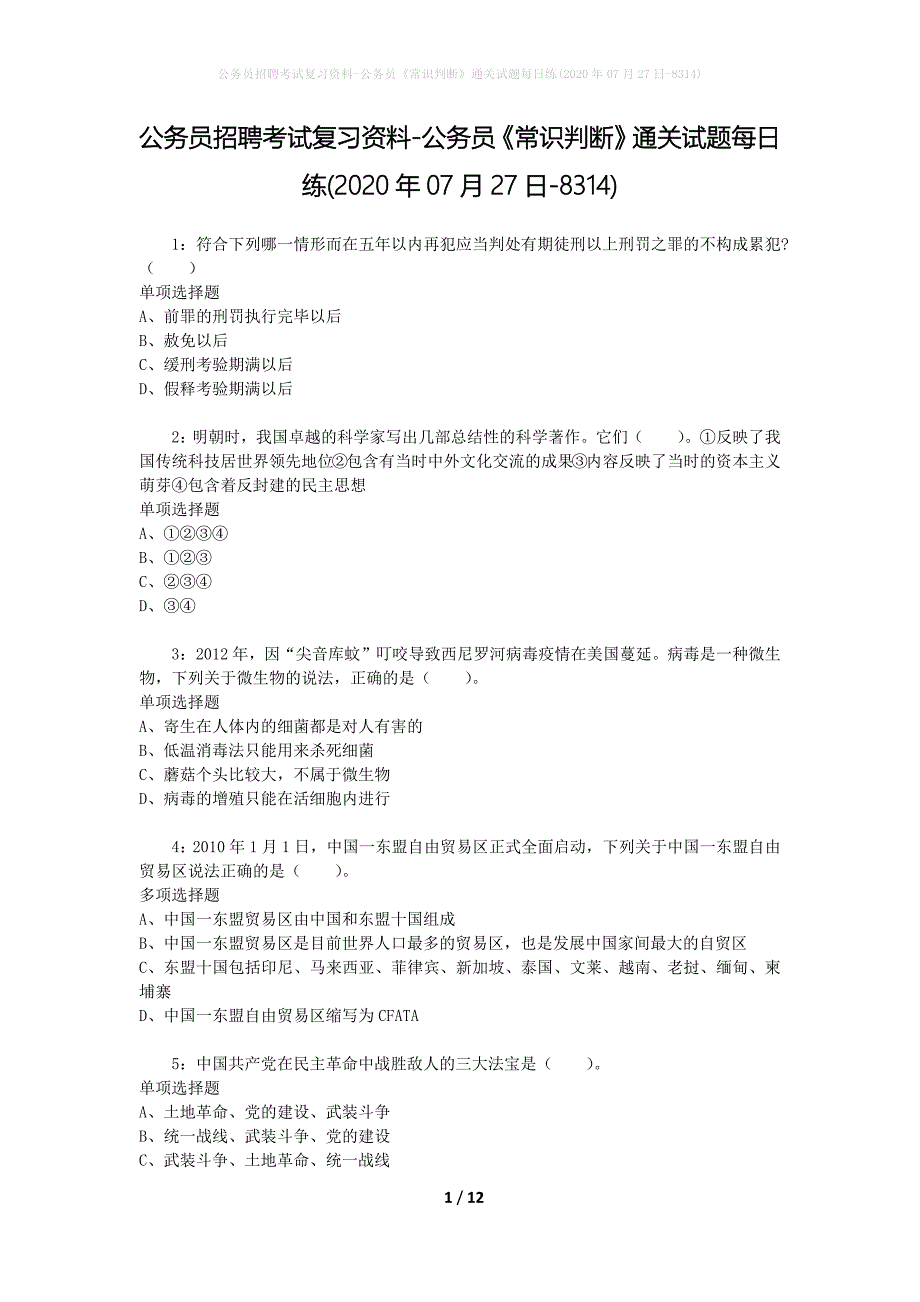 公务员招聘考试复习资料-公务员《常识判断》通关试题每日练(2020年07月27日-8314)

公务员招聘考试复习资料-公务员《常识判断》通关试题每日练(2020年07月27日-8314)

1：符合下列哪一情形而在五年以内再犯应当判处有期徒刑以上刑罚之罪的不构成累犯?（　　）
单项选择题
A、前罪的刑罚执行完毕以后
B、赦免以后
C、缓刑考验期满以后
D、假释考验期满以后

2：明朝时，我国卓越的科学家写出几部总结性的科学著作。它们（　　）。①反映了我国传统科技居世界领先地位②包含有当时中外文化交流的成果③内容反映了当时的资本主义萌芽④包含着反封建的民主思想
单项选择题
A、①②③④
B、①②③
C、②③④
D、③④

3：2012年，因“尖音库蚊”叮咬导致西尼罗河病毒疫情在美国蔓延。病毒是一种微生物，下列关于微生物的说法，正确的是（　　）。
单项选择题
A、寄生在人体内的细菌都是对人有害的
B、低温消毒法只能用来杀死细菌
C、蘑菇个头比较大，不属于微生物
D、病毒的增殖只能在活细胞内进行

4：2010年1月1日，中国一东盟自由贸易区正式全面启动，下列关于中国一东盟自由贸易区说法正确的是（　　）。
多项选择题
A、中国一东盟贸易区由中国和东盟十国组成
B、中国一东盟贸易区是目前世界人口最多的贸易区，也是发展中国家间最大的自贸区
C、东盟十国包括印尼、马来西亚、菲律宾、新加坡、泰国、文莱、越南、老挝、缅甸、柬埔寨
D、中国一东盟自由贸易区缩写为CFATA

5：中国共产党在民主革命中战胜敌人的三大法宝是（　　）。
单项选择题
A、土地革命、党的建设、武装斗争
B、统一战线、武装斗争、党的建设
C、武装斗争、土地革命、统一战线

1 / 12